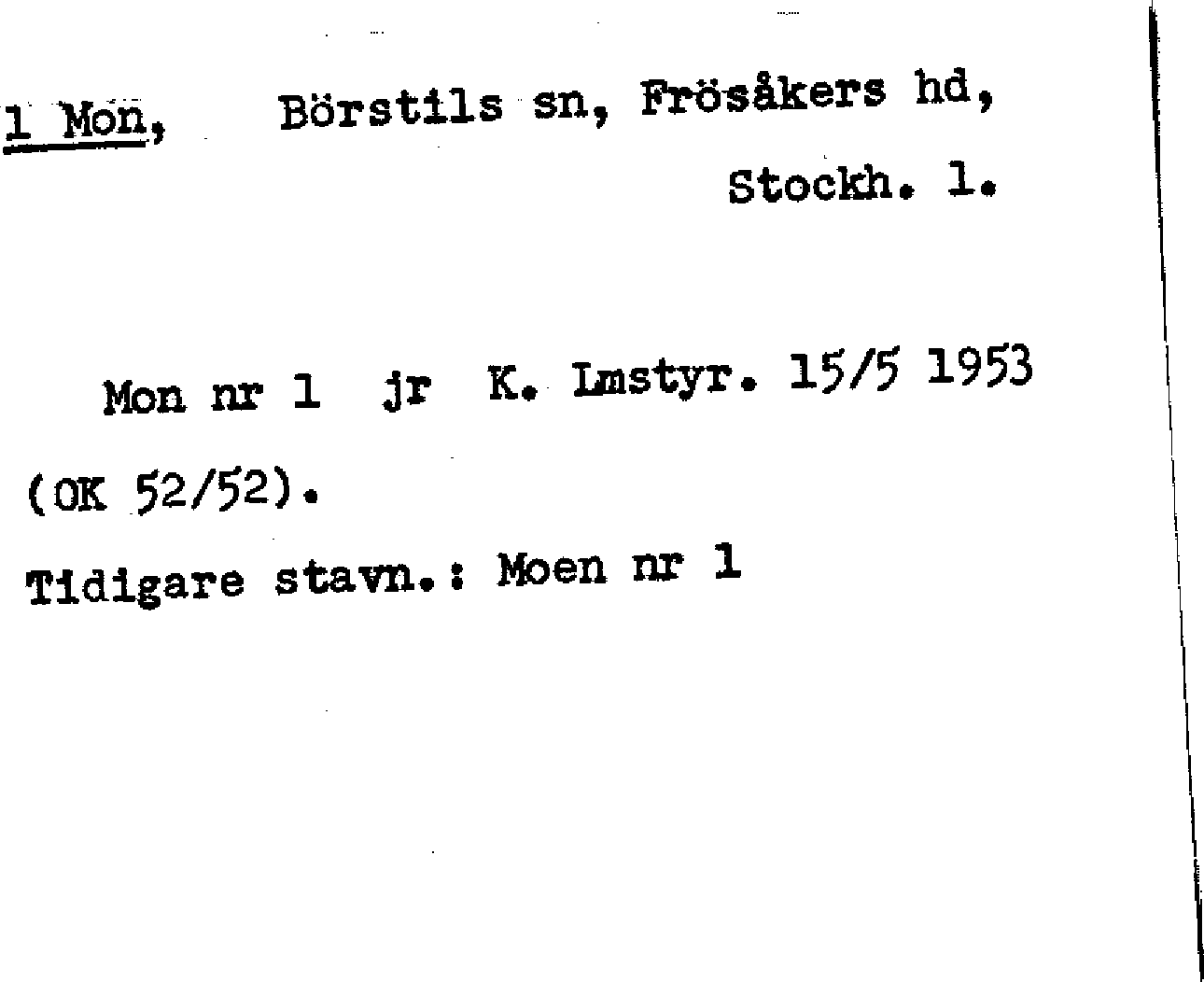 1 Mon, Börstils sn, Frösåkers hd, Stockh. l.

Mon nr 1 jr K. Lmstyr. 15/5 1953 (OK 52/52).

Tidigare stavn.: Moen nr 1